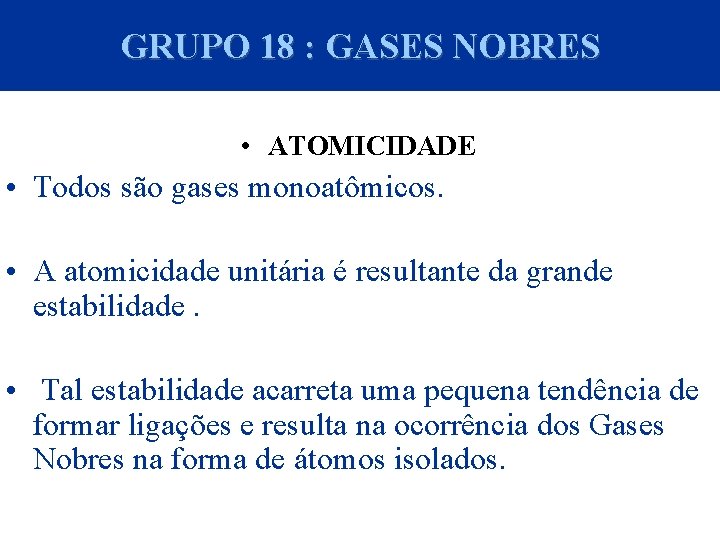 GRUPO 18 : GASES NOBRES

• ATOMICIDADE

• Todos são gases monoatômicos.

• A atomicidade unitária é resultante da grande estabilidade .

• Tal estabilidade acarreta uma pequena tendência de formar ligações e resulta na ocorrência dos Gases Nobres na forma de átomos isolados.